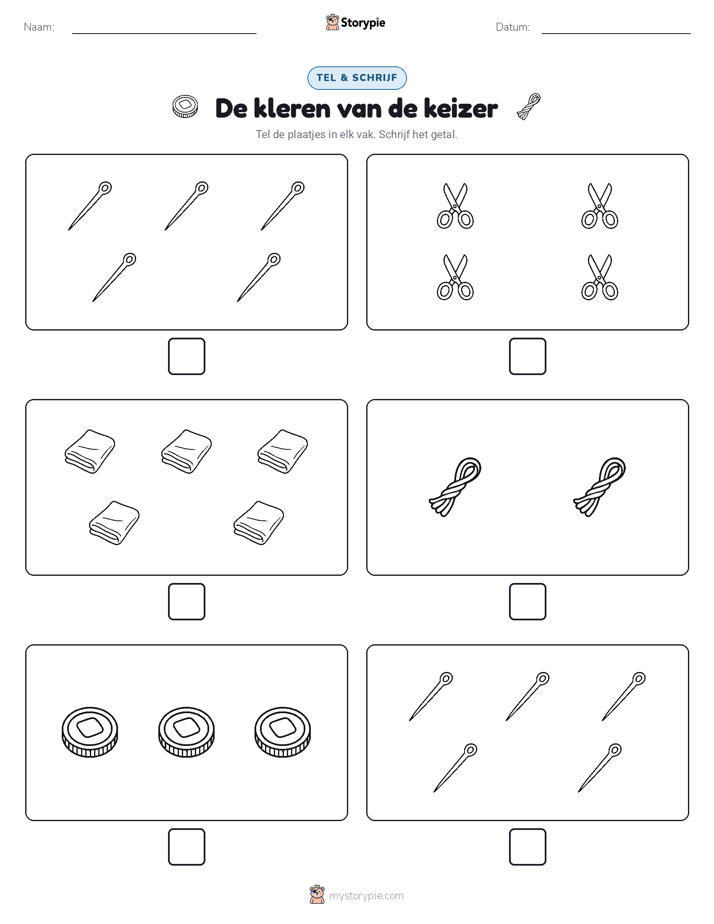 Naam:

Storypie

Datum:

TEL & SCHRIJF

De kleren van de keizer

Tel de plaatjes in elk vak. Schrijf het getal.

mystorypie.com